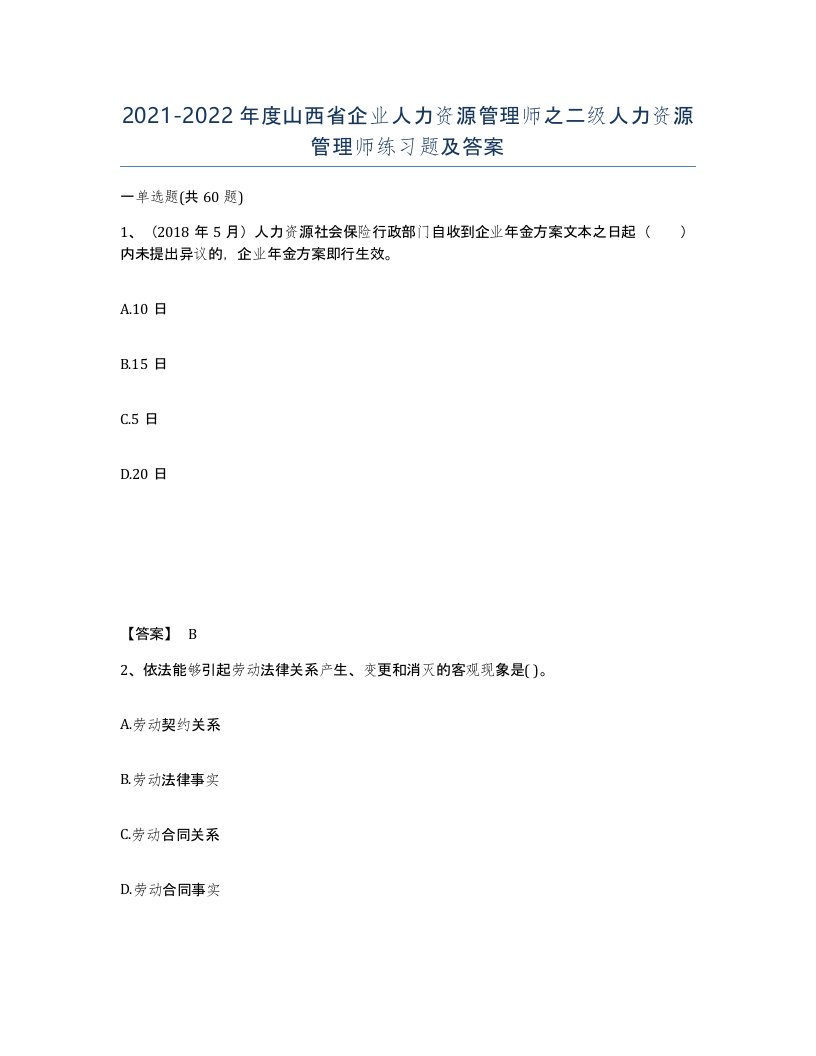 2021-2022年度山西省企业人力资源管理师之二级人力资源管理师练习题及答案

一单选题(共60题)

1、(2018年5月)人力资源社会保险行政部门自收到企业年金方案文本之日起（ ）内未提出异议的，企业年金方案即行生效。

A.10日

B.15日

C.5日

D.20日

【答案】 B

2、依法能够引起劳动法律关系产生、变更和消灭的客观现象是( )。

A.劳动契约关系

B.劳动法律事实

C.劳动合同关系

D.劳动合同事实